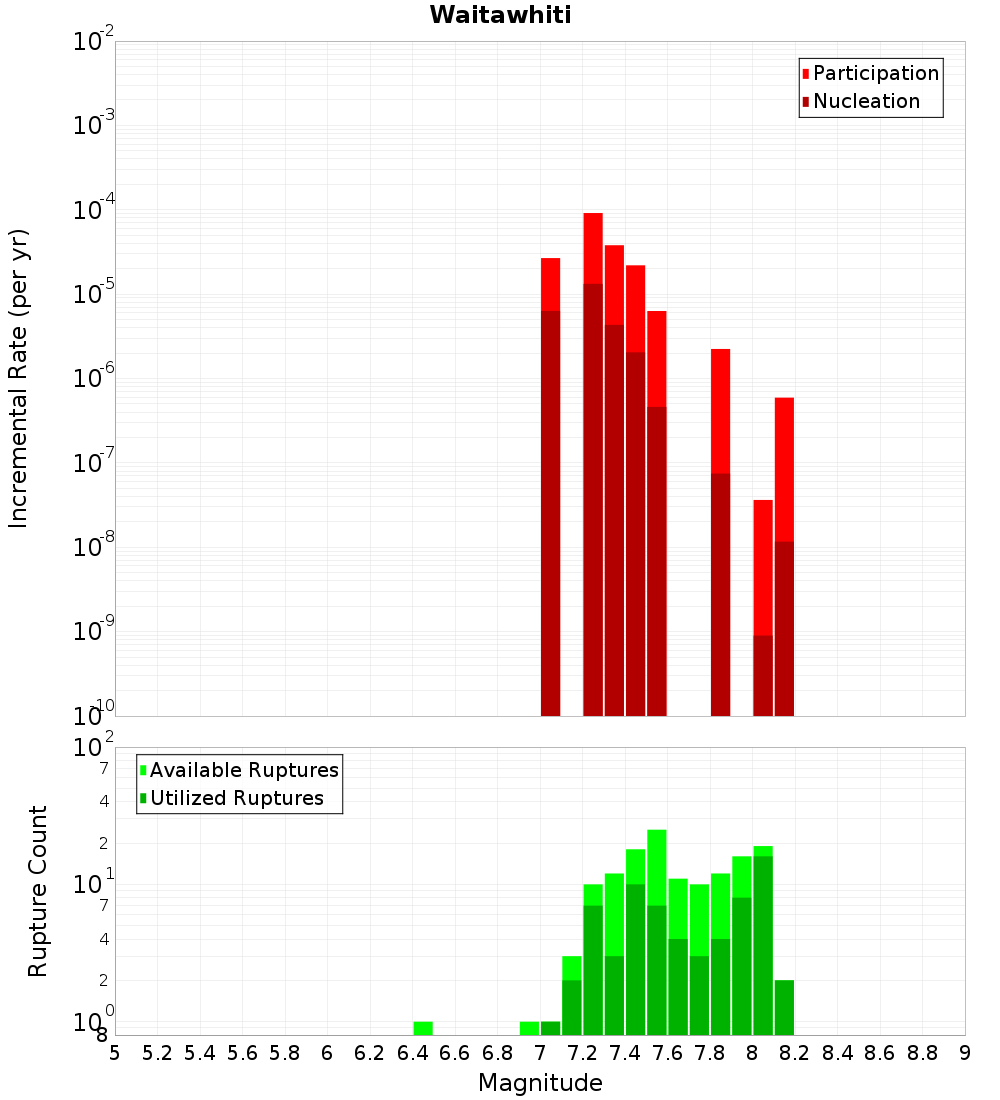 Waitawhiti

Participation
Nucleation

Incremental Rate (per yr)

$10^{-2}$
$10^{-3}$
$10^{-4}$
$10^{-5}$
$10^{-6}$
$10^{-7}$
$10^{-8}$
$10^{-9}$
$10^{-10}$

Available Ruptures
Utilized Ruptures

Rupture Count

$10^{2}$
7
4
2
$10^{1}$
7
4
2
$10^{0}$
8

5 5.2 5.4 5.6 5.8 6 6.2 6.4 6.6 6.8 7 7.2 7.4 7.6 7.8 8 8.2 8.4 8.6 8.8 9

Magnitude